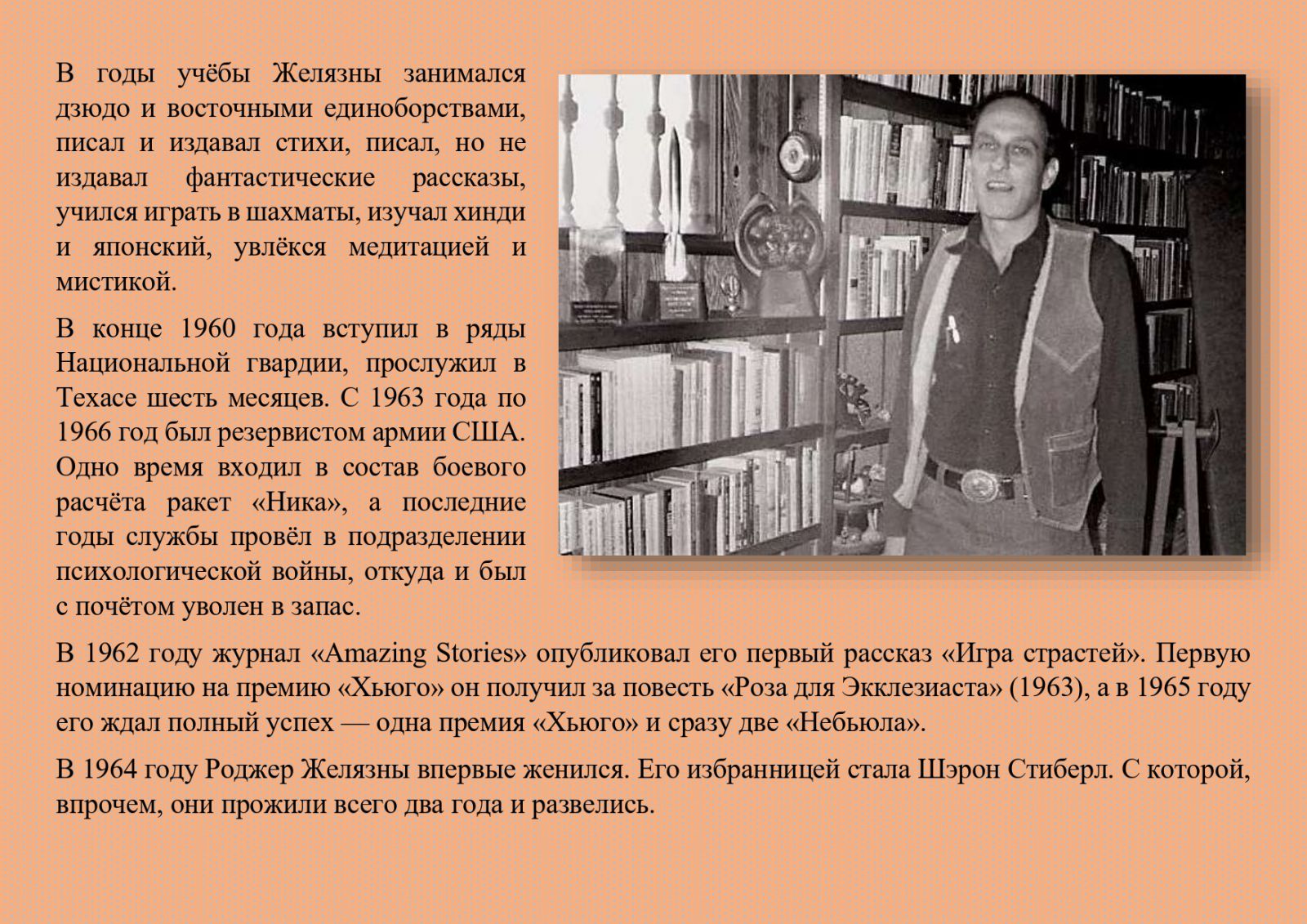 В годы учёбы Желязны занимался дзюдо и восточными единоборствами, писал и издавал стихи, писал, но не издавал фантастические рассказы, учился играть в шахматы, изучал хинди и японский, увлёкся медитацией и мистикой.

В конце 1960 года вступил в ряды Национальной гвардии, прослужил в Техасе шесть месяцев. С 1963 года по 1966 год был резервистом армии США. Одно время входил в состав боевого расчёта ракет «Ника», а последние годы службы провёл в подразделении психологической войны, откуда и был с почётом уволен в запас.

В 1962 году журнал «Amazing Stories» опубликовал его первый рассказ «Игра страстей». Первую номинацию на премию «Хьюго» он получил за повесть «Роза для Экклезиаста» (1963), а в 1965 году его ждал полный успех — одна премия «Хьюго» и сразу две «Небьюла».

В 1964 году Роджер Желязны впервые женился. Его избранницей стала Шэрон Стиберл. С которой, впрочем, они прожили всего два года и развелись.